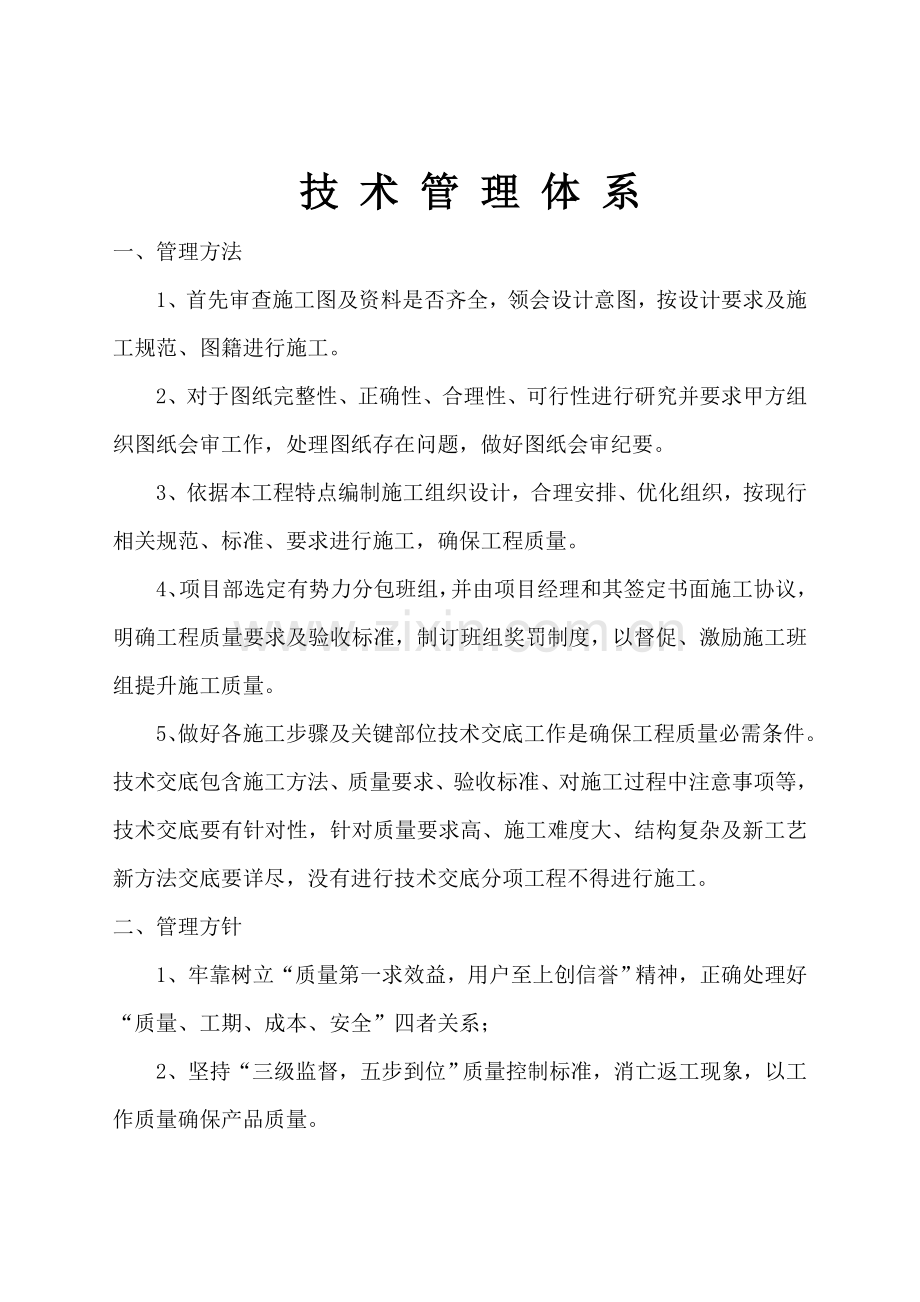 技术管理体系

一、管理方法

1、首先审查施工图及资料是否齐全，领会设计意图，按设计要求及施工规范、图籍进行施工。

2、对于图纸完整性、正确性、合理性、可行性进行研究并要求甲方组织图纸会审工作，处理图纸存在问题，做好图纸会审纪要。

3、依据本工程特点编制施工组织设计，合理安排、优化组织，按现行相关规范、标准、要求进行施工，确保工程质量。

4、项目部选定有势力分包班组，并由项目经理和其签定书面施工协议，明确工程质量要求及验收标准，制订班组奖罚制度，以督促、激励施工班组提升施工质量。

5、做好各施工步骤及关键部位技术交底工作是确保工程质量必需条件。技术交底包含施工方法、质量要求、验收标准、对施工过程中注意事项等，技术交底要有针对性，针对质量要求高、施工难度大、结构复杂及新工艺新方法交底要详尽，没有进行技术交底分项工程不得进行施工。

二、管理方针

1、牢靠树立“质量第一求效益，用户至上创信誉”精神，正确处理好“质量、工期、成本、安全”四者关系；

2、坚持“三级监督，五步到位”质量控制标准，消亡返工现象，以工作质量确保产品质量。

www.zixin.com.cn